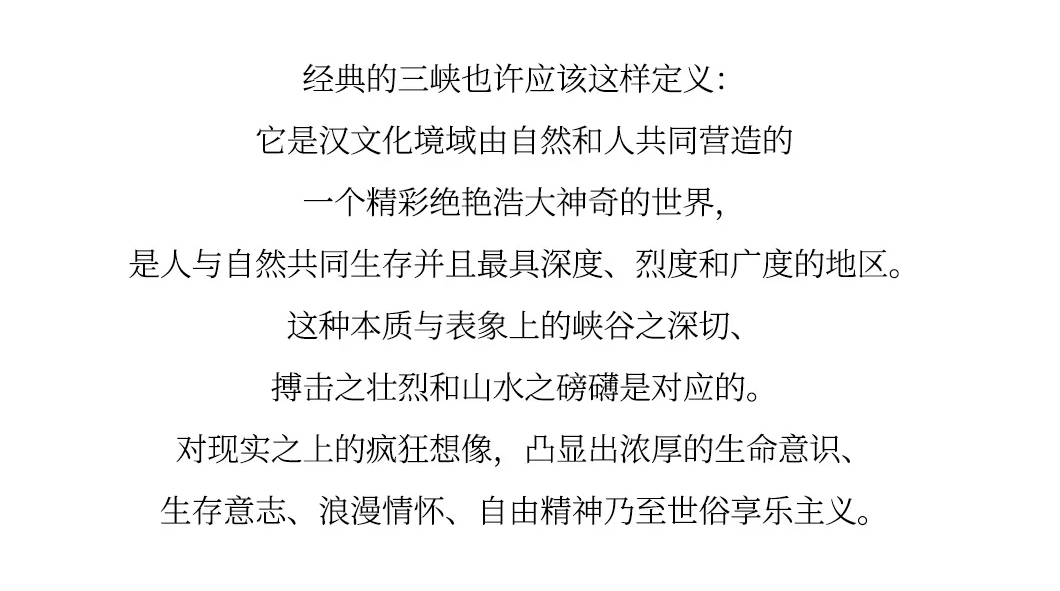 经典的三峡也许应该这样定义：

它是汉文化境域由自然和人共同营造的

一个精彩绝艳浩大神奇的世界，

是人与自然共同生存并且最具深度、烈度和广度的地区。

这种本质与表象上的峡谷之深切、

搏击之壮烈和山水之磅礴是对应的。

对现实之上的疯狂想像，凸显出浓厚的生命意识、

生存意志、浪漫情怀、自由精神乃至世俗享乐主义。